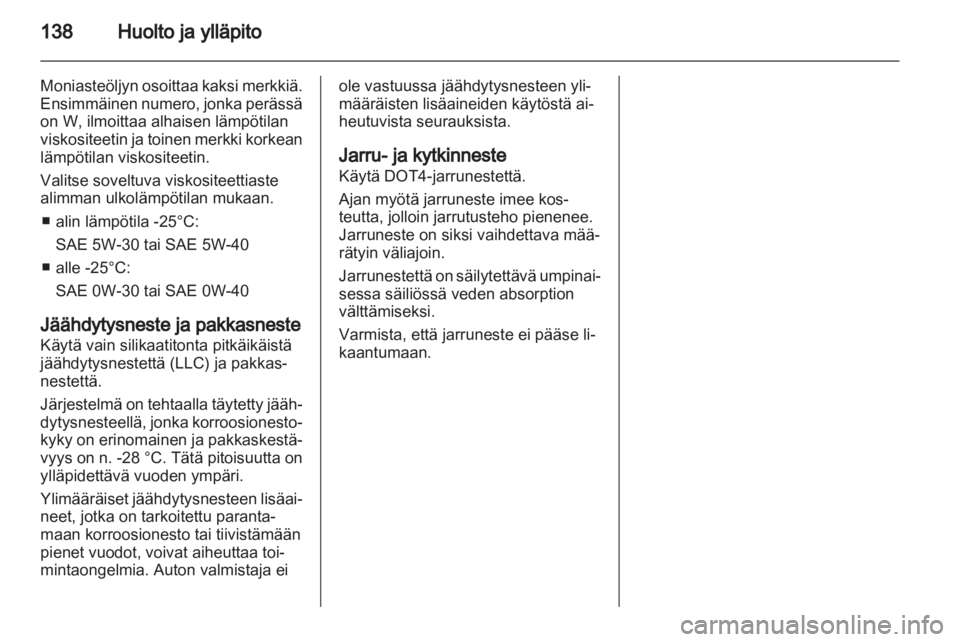 138 Huolto ja ylläpito

Moniasteöljyn osoittaa kaksi merkkiä. Ensimmäinen numero, jonka perässä on W, ilmoittaa alhaisen lämpötilan viskositeetin ja toinen merkki korkean lämpötilan viskositeetin.

Valitse soveltuva viskositeettiaste alimman ulkolämpötilan mukaan.

■ alin lämpötila -25°C:
SAE 5W-30 tai SAE 5W-40

■ alle -25°C:
SAE 0W-30 tai SAE 0W-40

Jäähdytysneste ja pakkasneste
Käytä vain silikaatitonta pitkäikäistä jäähdytysnestettä (LLC) ja pakkasnestettä.

Järjestelmä on tehtaalla täytetty jäähdytysnesteellä, jonka korroosionestokyky on erinomainen ja pakkaskestävyys on n. -28 °C. Tätä pitoisuutta on ylläpidettävä vuoden ympäri.

Ylimääräiset jäähdytysnesteen lisäaineet, jotka on tarkoitettu parantamaan korroosionesto tai tiivistämään pienet vuodot, voivat aiheuttaa toimintaongelmia. Auton valmistaja ei ole vastuussa jäähdytysnesteen ylimääräisten lisäaineiden käytöstä aiheutuvista seurauksista.

Jarru- ja kytkinneste
Käytä DOT4-jarrunestettä.

Ajan myötä jarruneste imee kosteutta, jolloin jarrutusteho pienenee. Jarruneste on siksi vaihdettava määrätyin väliajoin.

Jarrunestettä on säilytettävä umpinaisessa säiliössä veden absorption välttämiseksi.

Varmista, että jarruneste ei pääse likaantumaan.

carmanualsonline.info